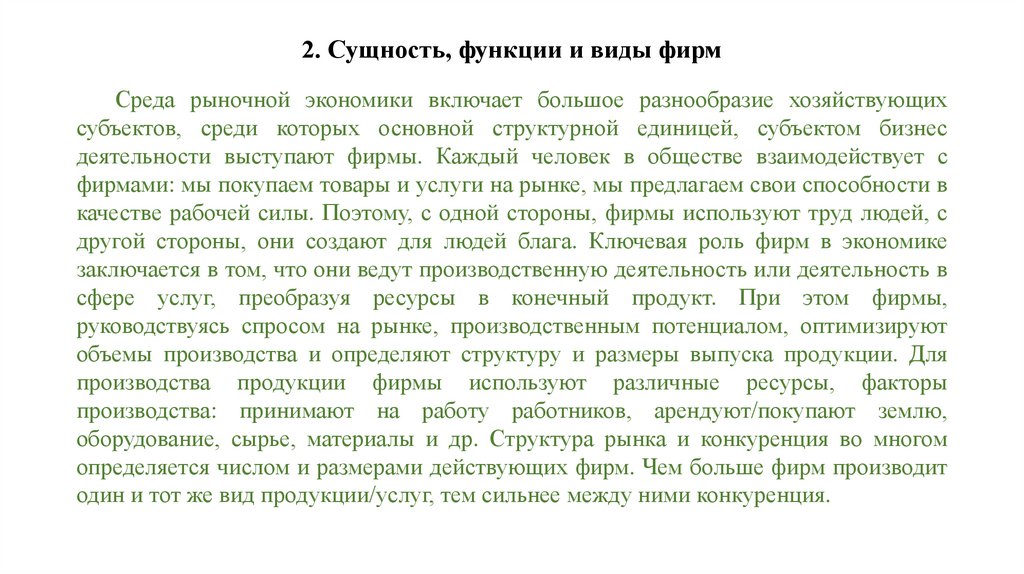 2. Сущность, функции и виды фирм

Среда рыночной экономики включает большое разнообразие хозяйствующих субъектов, среди которых основной структурной единицей, субъектом бизнес деятельности выступают фирмы. Каждый человек в обществе взаимодействует с фирмами: мы покупаем товары и услуги на рынке, мы предлагаем свои способности в качестве рабочей силы. Поэтому, с одной стороны, фирмы используют труд людей, с другой стороны, они создают для людей блага. Ключевая роль фирм в экономике заключается в том, что они ведут производственную деятельность или деятельность в сфере услуг, преобразуя ресурсы в конечный продукт. При этом фирмы, руководствуясь спросом на рынке, производственным потенциалом, оптимизируют объемы производства и определяют структуру и размеры выпуска продукции. Для производства продукции фирмы используют различные ресурсы, факторы производства: принимают на работу работников, арендуют/покупают землю, оборудование, сырье, материалы и др. Структура рынка и конкуренция во многом определяется числом и размерами действующих фирм. Чем больше фирм производит один и тот же вид продукции/услуг, тем сильнее между ними конкуренция.